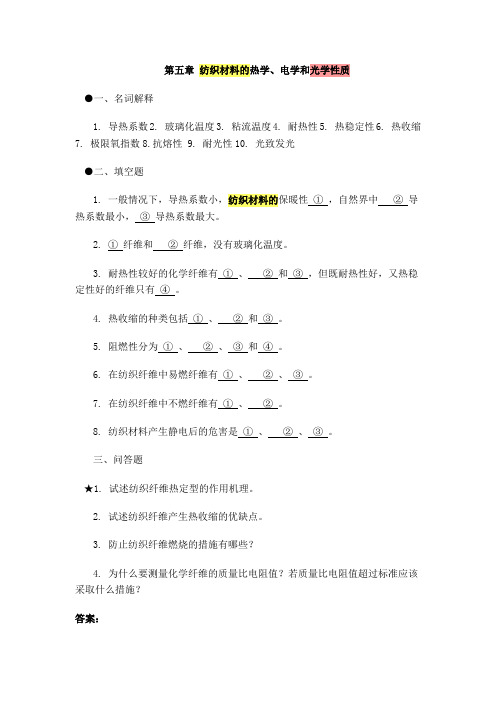 第五章 纺织材料的热学、电学和光学性质

●一、名词解释

1. 导热系数 2. 玻璃化温度 3. 粘流温度 4. 耐热性 5. 热稳定性 6. 热收缩 7. 极限氧指数 8. 抗熔性 9. 耐光性 10. 光致发光

●二、填空题

1. 一般情况下，导热系数小，纺织材料的保暖性 ① ，自然界中 ② 导热系数最小， ③ 导热系数最大。

2. ① 纤维和 ② 纤维，没有玻璃化温度。

3. 耐热性较好的化学纤维有 ① 、 ② 和 ③ ，但既耐热性好，又热稳定性好的纤维只有 ④ 。

4. 热收缩的种类包括 ① 、 ② 和 ③ 。

5. 阻燃性分为 ① 、 ② 、 ③ 和 ④ 。

6. 在纺织纤维中易燃纤维有 ① 、 ② 、 ③ 。

7. 在纺织纤维中不燃纤维有 ① 、 ② 。

8. 纺织材料产生静电后的危害是 ① 、 ② 、 ③ 。

三、问答题

★1. 试述纺织纤维热定型的作用机理。

2. 试述纺织纤维产生热收缩的优缺点。

3. 防止纺织纤维燃烧的措施有哪些?

4. 为什么要测量化学纤维的质量比电阻值？若质量比电阻值超过标准应该采取什么措施?

答案: